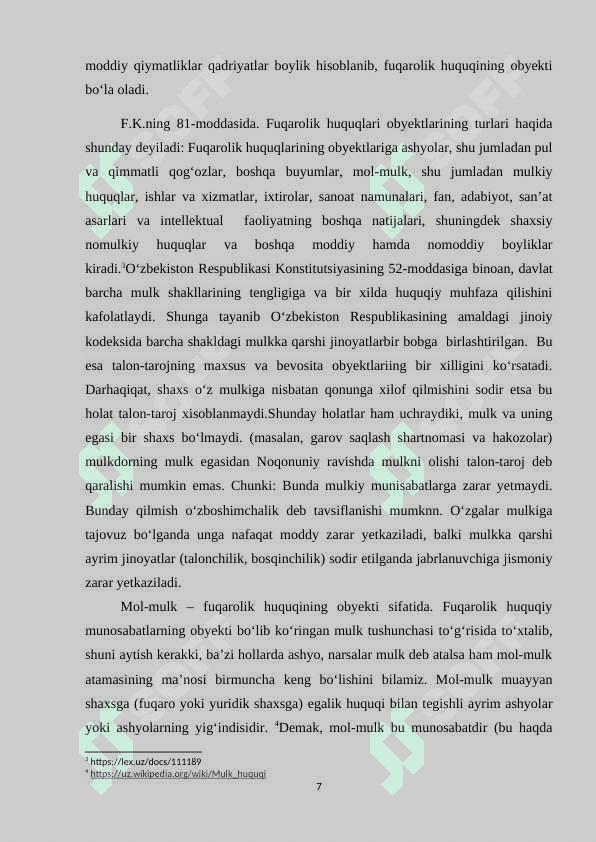 moddiy qiymatliklar qadriyatlar boylik hisoblanib, fuqarolik huquqining obyekti bo‘la oladi.

F.K.ning 81-moddasida. Fuqarolik huquqlari obyektlarining turlari haqida shunday deyiladi: Fuqarolik huquqlarining obyektlariga ashyolar, shu jumladan pul va qimmatli qog‘ozlar, boshqa buyumlar, mol-mulk, shu jumladan mulkiy huquqlar, ishlar va xizmatlar, ixtirolar, sanoat namunalari, fan, adabiyot, san’at asarlari va intellektual faoliyatning boshqa natijalari, shuningdek shaxsiy nomulkiy huquqlar va boshqa moddiy hamda nomoddiy boyliklar kiradi.$^3$O‘zbekiston Respublikasi Konstitutsiyasining 52-moddasiga binoan, davlat barcha mulk shakllarining tengligiga va bir xilda huquqiy muhfaza qilishini kafolatlaydi. Shunga tayanib O‘zbekiston Respublikasining amaldagi jinoiy kodeksida barcha shakldagi mulkka qarshi jinoyatlarbir bobga birlashtirilgan. Bu esa talon-tarojning maxsus va bevosita obyektlariing bir xilligini ko‘rsatadi. Darhaqiqat, shaxs o‘z mulkiga nisbatan qonunga xilof qilmishini sodir etsa bu holat talon-taroj xisoblanmaydi.Shunday holatlar ham uchraydiki, mulk va uning egasi bir shaxs bo‘lmaydi. (masalan, garov saqlash shartnomasi va hakozolar) mulkdorning mulk egasidan Noqonuniy ravishda mulkni olishi talon-taroj deb qaralishi mumkin emas. Chunki: Bunda mulkiy munisabatlarga zarar yetmaydi. Bunday qilmish o‘zboshimchalik deb tavsiflanishi mumknn. O‘zgalar mulkiga tajovuz bo‘lganda unga nafaqat moddy zarar yetkaziladi, balki mulkka qarshi ayrim jinoyatlar (talonchilik, bosqinchilik) sodir etilganda jabrlanuvchiga jismoniy zarar yetkaziladi.

Mol-mulk – fuqarolik huquqining obyekti sifatida. Fuqarolik huquqiy munosabatlarning obyekti bo‘lib ko‘ringan mulk tushunchasi to‘g‘risida to‘xtalib, shuni aytish kerakki, ba’zi hollarda ashyo, narsalar mulk deb atalsa ham mol-mulk atamasining ma’nosi birmuncha keng bo‘lishini bilamiz. Mol-mulk muayyan shaxsga (fuqaro yoki yuridik shaxsga) egalik huquqi bilan tegishli ayrim ashyolar yoki ashyolarning yig‘indisidir. $^4$Demak, mol-mulk bu munosabatdir (bu haqda

$^3$ https://lex.uz/docs/111189
$^4$ https://uz.wikipedia.org/wiki/Mulk_huquqi

7